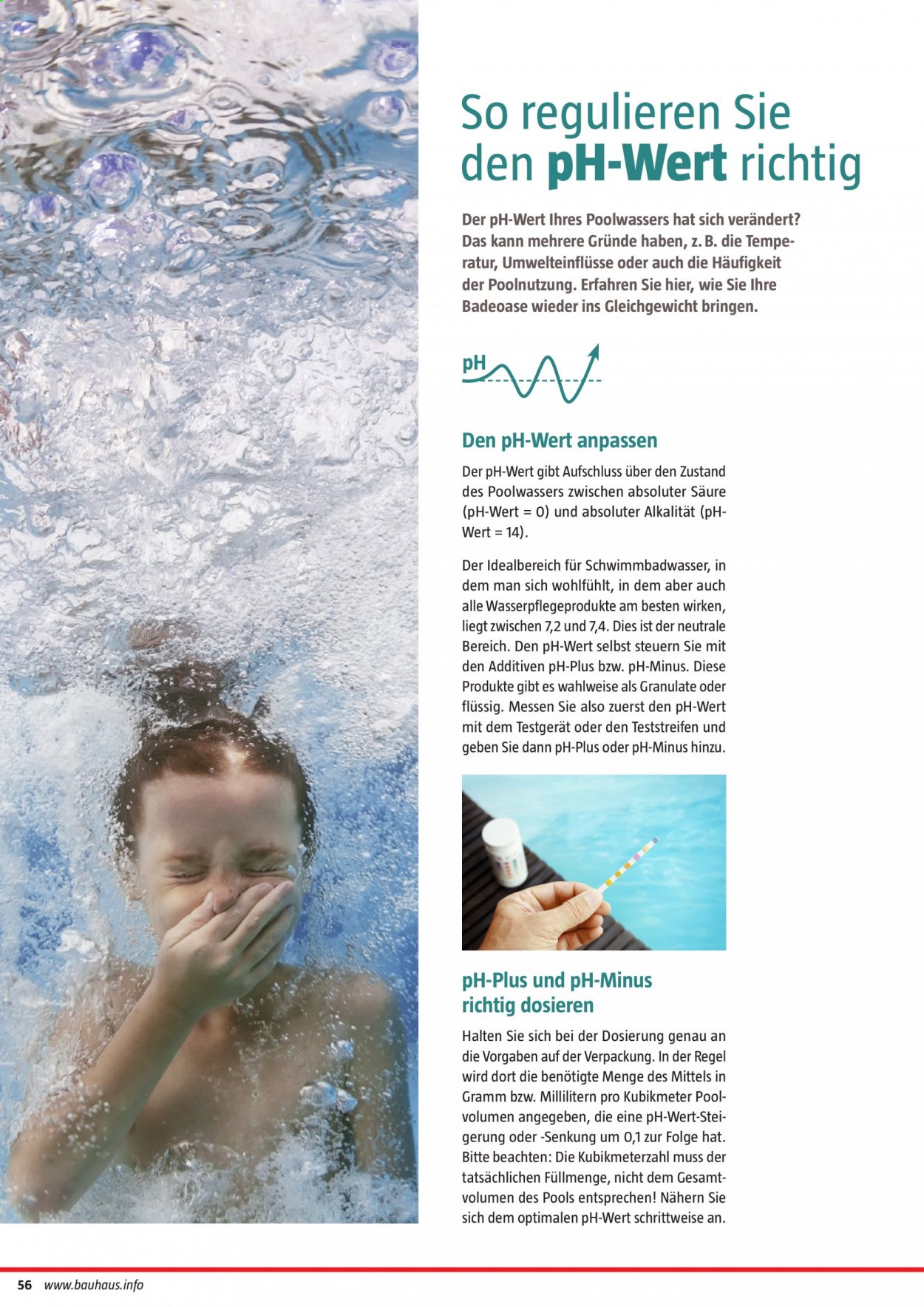 So regulieren Sie den pH-Wert richtig

Der pH-Wert Ihres Poolwassers hat sich verändert? Das kann mehrere Gründe haben, z. B. die Temperatur, Umwelteinflüsse oder auch die Häufigkeit der Poolnutzung. Erfahren Sie hier, wie Sie Ihre Badeoase wieder ins Gleichgewicht bringen.

pH

Den pH-Wert anpassen

Der pH-Wert gibt Aufschluss über den Zustand des Poolwassers zwischen absoluter Säure (pH-Wert = 0) und absoluter Alkalität (pH-Wert = 14).

Der Idealbereich für Schwimmbadwasser, in dem man sich wohlfühlt, in dem aber auch alle Wasserpflegeprodukte am besten wirken, liegt zwischen 7,2 und 7,4. Dies ist der neutrale Bereich. Den pH-Wert selbst steuern Sie mit den Additiven pH-Plus bzw. pH-Minus. Diese Produkte gibt es wahlweise als Granulate oder flüssig. Messen Sie also zuerst den pH-Wert mit dem Testgerät oder den Teststreifen und geben Sie dann pH-Plus oder pH-Minus hinzu.

pH-Plus und pH-Minus richtig dosieren

Halten Sie sich bei der Dosierung genau an die Vorgaben auf der Verpackung. In der Regel wird dort die benötigte Menge des Mittels in Gramm bzw. Millilitern pro Kubikmeter Poolvolumen angegeben, die eine pH-Wert-Steigerung oder -Senkung um 0,1 zur Folge hat. Bitte beachten: Die Kubikmeterzahl muss der tatsächlichen Füllmenge, nicht dem Gesamtvolumen des Pools entsprechen! Nähern Sie sich dem optimalen pH-Wert schrittweise an.

56 www.bauhaus.info